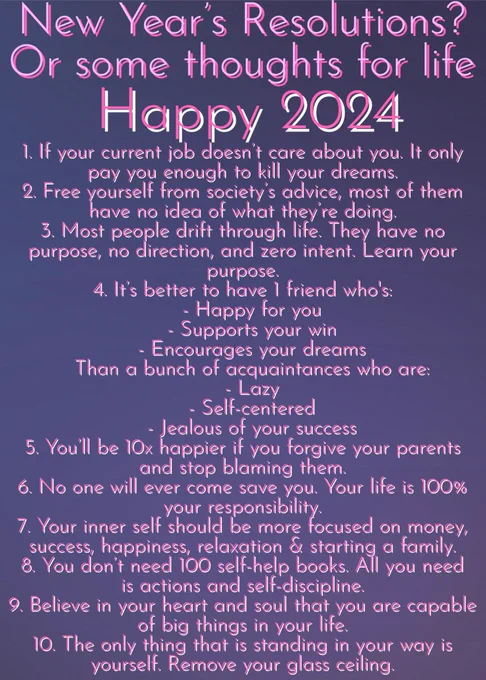 New Year's Resolutions?
Or some thoughts for life
Happy 2024

1. If your current job doesn't care about you. It only pay you enough to kill your dreams.
2. Free yourself from society's advice, most of them have no idea of what they're doing.
3. Most people drift through life. They have no purpose, no direction, and zero intent. Learn your purpose.
4. It's better to have 1 friend who's:
- Happy for you
- Supports your win
- Encourages your dreams
Than a bunch of acquaintances who are:
- Lazy
- Self-centered
- Jealous of your success
5. You'll be 10x happier if you forgive your parents and stop blaming them.
6. No one will ever come save you. Your life is 100% your responsibility.
7. Your inner self should be more focused on money, success, happiness, relaxation & starting a family.
8. You don't need 100 self-help books. All you need is actions and self-discipline.
9. Believe in your heart and soul that you are capable of big things in your life.
10. The only thing that is standing in your way is yourself. Remove your glass ceiling.